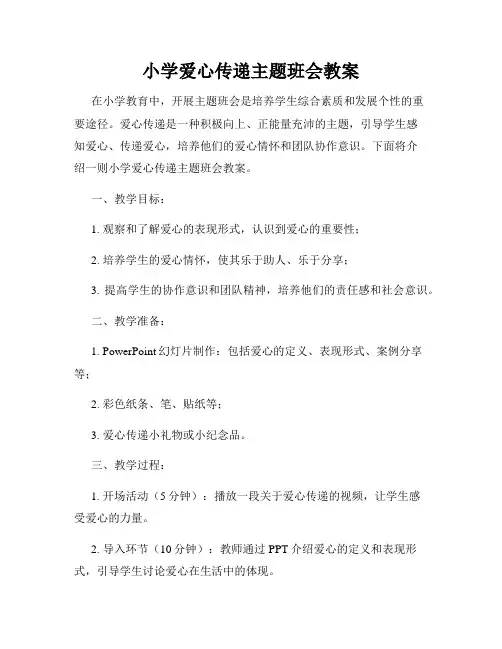 小学爱心传递主题班会教案

在小学教育中，开展主题班会是培养学生综合素质和发展个性的重要途径。爱心传递是一种积极向上、正能量充沛的主题，引导学生感知爱心、传递爱心，培养他们的爱心情怀和团队协作意识。下面将介绍一则小学爱心传递主题班会教案。

一、教学目标：

1. 观察和了解爱心的表现形式，认识到爱心的重要性；

2. 培养学生的爱心情怀，使其乐于助人、乐于分享；

3. 提高学生的协作意识和团队精神，培养他们的责任感和社会意识。

二、教学准备：

1. PowerPoint 幻灯片制作：包括爱心的定义、表现形式、案例分享等；

2. 彩色纸条、笔、贴纸等；

3. 爱心传递小礼物或小纪念品。

三、教学过程：

1. 开场活动（5 分钟）：播放一段关于爱心传递的视频，让学生感受爱心的力量。

2. 导入环节（10 分钟）：教师通过 PPT 介绍爱心的定义和表现形式，引导学生讨论爱心在生活中的体现。